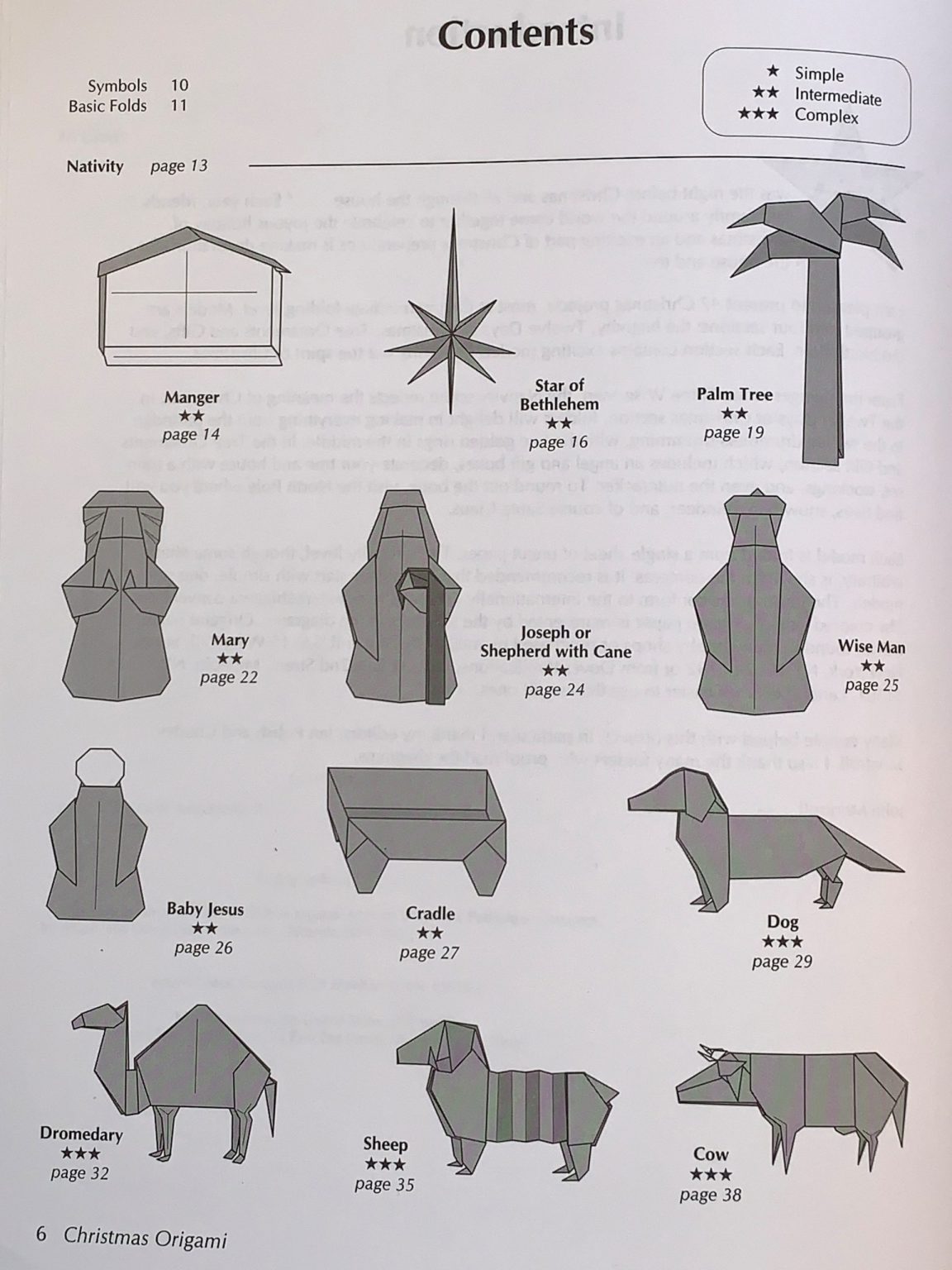 Contents

Symbols 10
Basic Folds 11

★ Simple
★★ Intermediate
★★★ Complex

Nativity page 13

Manger
★★
page 14

Star of Bethlehem
★★
page 16

Palm Tree
★★
page 19

Mary
★★
page 22

Joseph or Shepherd with Cane
★★
page 24

Wise Man
★★
page 25

Baby Jesus
★★
page 26

Cradle
★★
page 27

Dog
★★★
page 29

Dromedary
★★★
page 32

Sheep
★★★
page 35

Cow
★★★
page 38

6 Christmas Origami